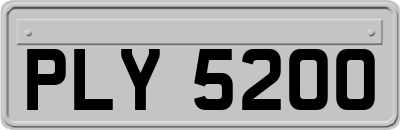 PLY 5200